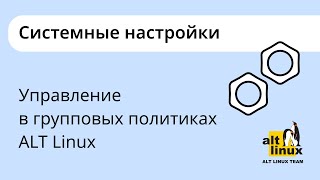 Системные настройки

Управление
в групповых политиках
ALT Linux

alt
linux

ALT LINUX TEAM